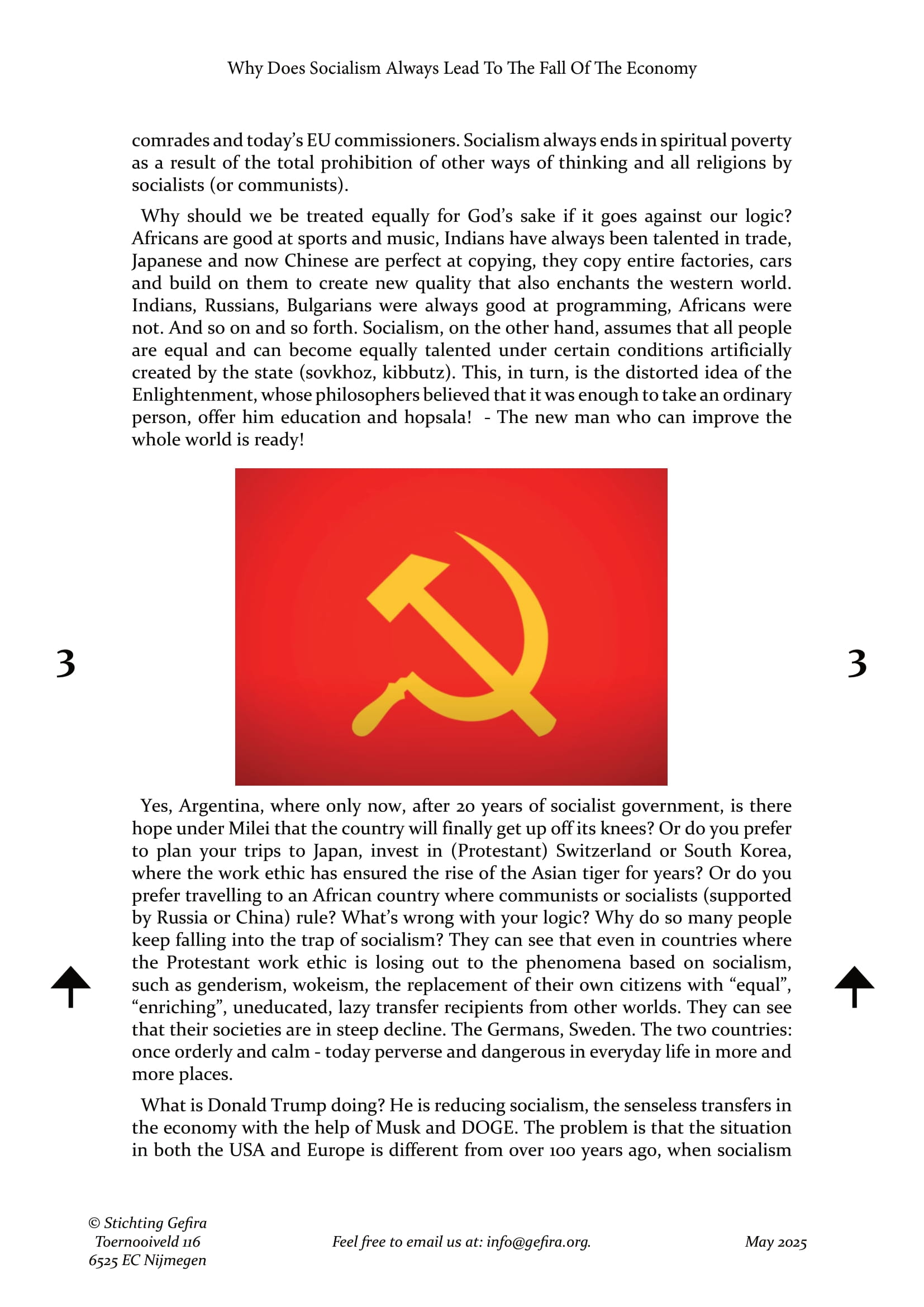 Why Does Socialism Always Lead To The Fall Of The Economy

comrades and today's EU commissioners. Socialism always ends in spiritual poverty as a result of the total prohibition of other ways of thinking and all religions by socialists (or communists).

Why should we be treated equally for God's sake if it goes against our logic? Africans are good at sports and music, Indians have always been talented in trade, Japanese and now Chinese are perfect at copying, they copy entire factories, cars and build on them to create new quality that also enchants the western world. Indians, Russians, Bulgarians were always good at programming, Africans were not. And so on and so forth. Socialism, on the other hand, assumes that all people are equal and can become equally talented under certain conditions artificially created by the state (sovkhoz, kibbutz). This, in turn, is the distorted idea of the Enlightenment, whose philosophers believed that it was enough to take an ordinary person, offer him education and hopsala! - The new man who can improve the whole world is ready!

3

3

Yes, Argentina, where only now, after 20 years of socialist government, is there hope under Milei that the country will finally get up off its knees? Or do you prefer to plan your trips to Japan, invest in (Protestant) Switzerland or South Korea, where the work ethic has ensured the rise of the Asian tiger for years? Or do you prefer travelling to an African country where communists or socialists (supported by Russia or China) rule? What's wrong with your logic? Why do so many people keep falling into the trap of socialism? They can see that even in countries where the Protestant work ethic is losing out to the phenomena based on socialism, such as genderism, wokeism, the replacement of their own citizens with "equal", "enriching", uneducated, lazy transfer recipients from other worlds. They can see that their societies are in steep decline. The Germans, Sweden. The two countries: once orderly and calm - today perverse and dangerous in everyday life in more and more places.

What is Donald Trump doing? He is reducing socialism, the senseless transfers in the economy with the help of Musk and DOGE. The problem is that the situation in both the USA and Europe is different from over 100 years ago, when socialism

© Stichting Gefira
Toernooiveld 116
6525 EC Nijmegen

Feel free to email us at: info@gefira.org.

May 2025